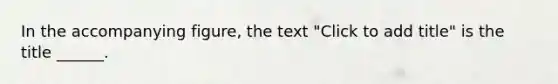 In the accompanying figure, the text "Click to add title" is the title ______.